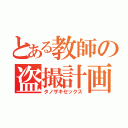 とある教師の盗撮計画
タノザキセックス